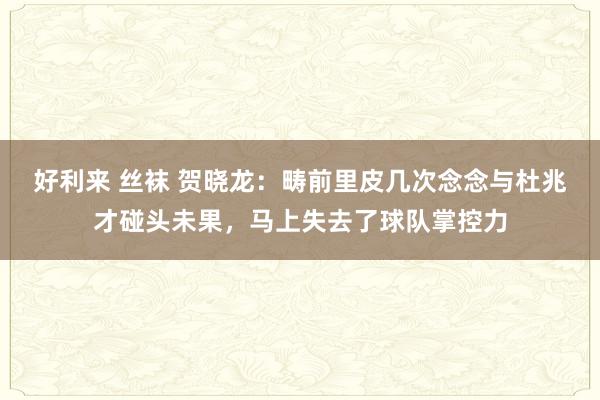 好利来 丝袜 贺晓龙：畴前里皮几次念念与杜兆才碰头未果，马上失去了球队掌控力